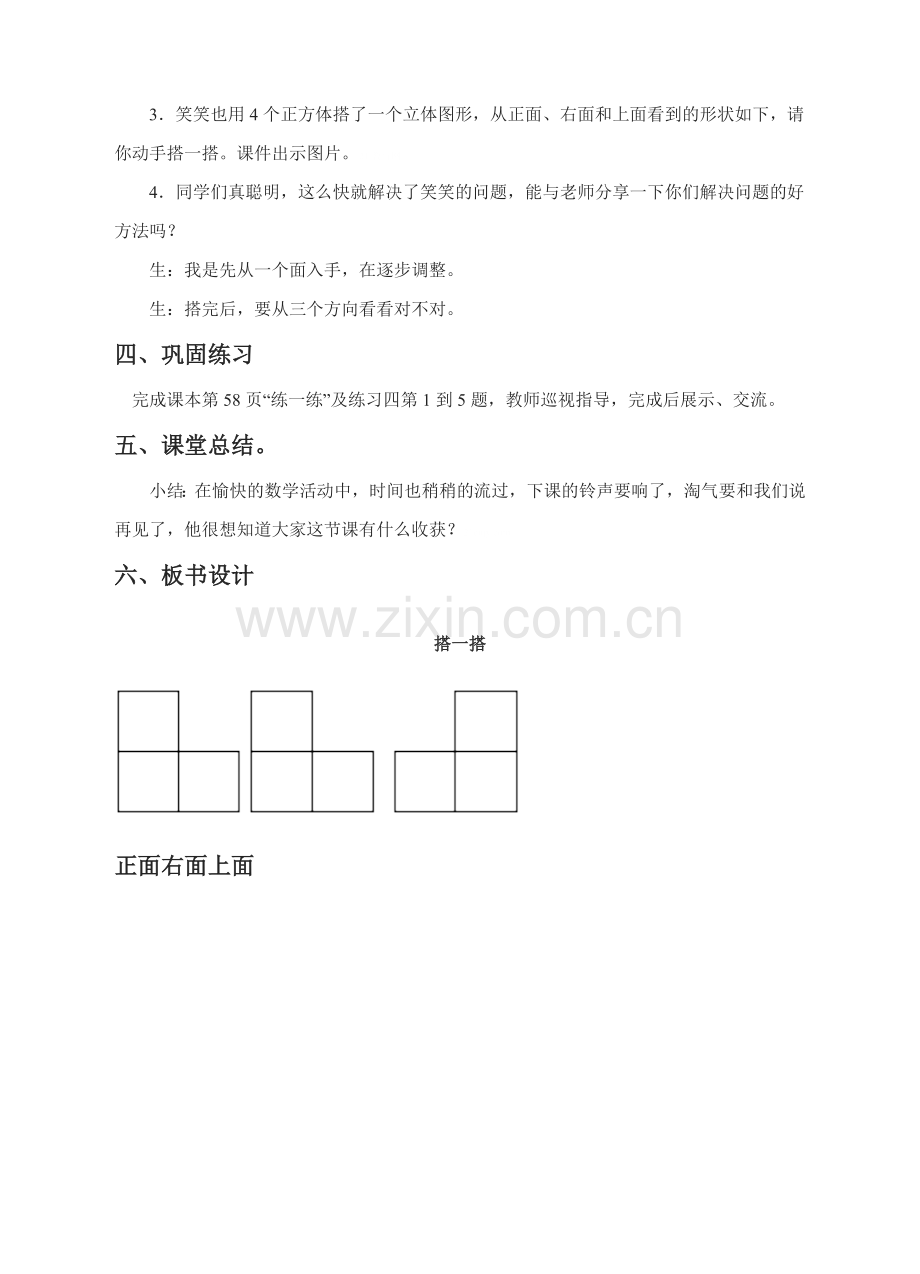 3．笑笑也用 4 个正方体搭了一个立体图形，从正面、右面和上面看到的形状如下，请你动手搭一搭。课件出示图片。

4．同学们真聪明，这么快就解决了笑笑的问题，能与老师分享一下你们解决问题的好方法吗？

生：我是先从一个面入手，在逐步调整。

生：搭完后，要从三个方向看看对不对。

四、巩固练习

完成课本第 58 页“练一练”及练习四第 1 到 5 题，教师巡视指导，完成后展示、交流。

五、课堂总结。

小结：在愉快的数学活动中，时间也稍稍的流过，下课的铃声要响了，淘气要和我们说再见了，他很想知道大家这节课有什么收获？

六、板书设计

www.zixin.com.cn

搭一搭

正面右面上面